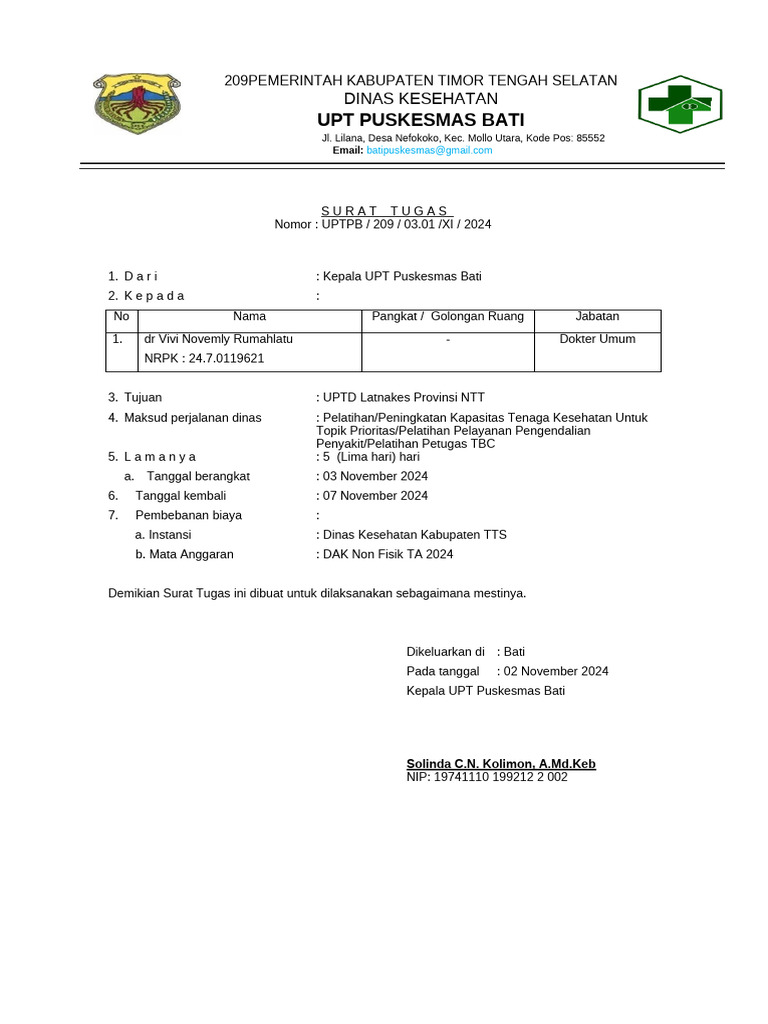 209PEMERINTAH KABUPATEN TIMOR TENGAH SELATAN
DINAS KESEHATAN
UPT PUSKESMAS BATI
Jl. Lilana, Desa Nefokoko, Kec. Mollo Utara, Kode Pos: 85552
Email: batipuskesmas@gmail.com

SURAT TUGAS
Nomor : UPTPB / 209 / 03.01 /XI / 2024

1. D a r i : Kepala UPT Puskesmas Bati
2. K e p a d a :

| No | Nama | Pangkat / Golongan Ruang | Jabatan |
|---|---|---|---|
| 1. | dr Vivi Novemly Rumahlatu NRPK : 24.7.0119621 | - | Dokter Umum |

3. Tujuan : UPTD Latnakes Provinsi NTT
4. Maksud perjalanan dinas : Pelatihan/Peningkatan Kapasitas Tenaga Kesehatan Untuk Topik Prioritas/Pelatihan Pelayanan Pengendalian Penyakit/Pelatihan Petugas TBC
5. L a m a n y a : 5 (Lima hari) hari
a. Tanggal berangkat : 03 November 2024
6. Tanggal kembali : 07 November 2024
7. Pembebanan biaya :
a. Instansi : Dinas Kesehatan Kabupaten TTS
b. Mata Anggaran : DAK Non Fisik TA 2024

Demikian Surat Tugas ini dibuat untuk dilaksanakan sebagaimana mestinya.

Dikeluarkan di : Bati
Pada tanggal : 02 November 2024
Kepala UPT Puskesmas Bati

Solinda C.N. Kolimon, A.Md.Keb
NIP: 19741110 199212 2 002